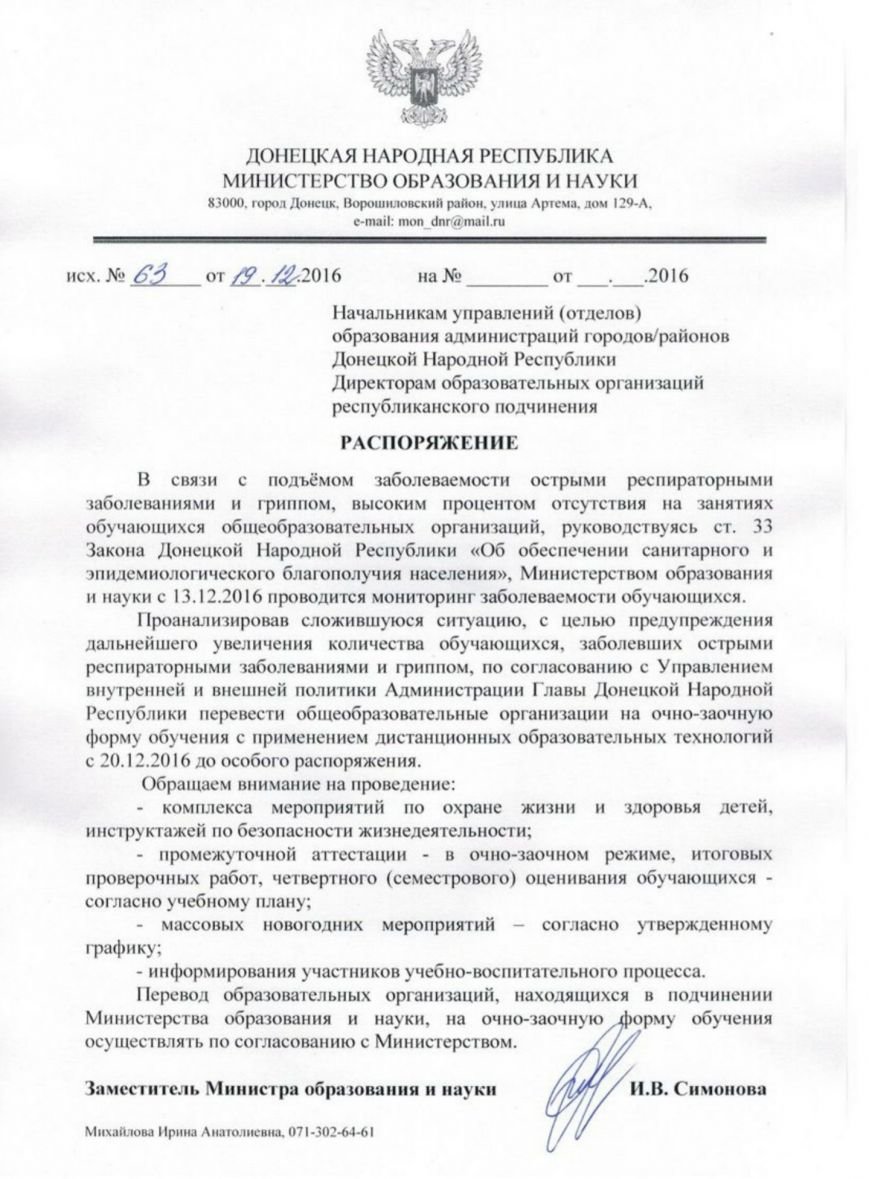 ДОНЕЦКАЯ НАРОДНАЯ РЕСПУБЛИКА
МИНИСТЕРСТВО ОБРАЗОВАНИЯ И НАУКИ
83000, город Донецк, Ворошиловский район, улица Артема, дом 129-А,
e-mail: mon_dnr@mail.ru

исх. № 63 от 19.12.2016 на № ____ от ____.____.2016

Начальникам управлений (отделов)
образования администраций городов/районов
Донецкой Народной Республики
Директорам образовательных организаций
республиканского подчинения

РАСПОРЯЖЕНИЕ

В связи с подъёмом заболеваемости острыми респираторными заболеваниями и гриппом, высоким процентом отсутствия на занятиях обучающихся общеобразовательных организаций, руководствуясь ст. 33 Закона Донецкой Народной Республики «Об обеспечении санитарного и эпидемиологического благополучия населения», Министерством образования и науки с 13.12.2016 проводится мониторинг заболеваемости обучающихся.

Проанализировав сложившуюся ситуацию, с целью предупреждения дальнейшего увеличения количества обучающихся, заболевших острыми респираторными заболеваниями и гриппом, по согласованию с Управлением внутренней и внешней политики Администрации Главы Донецкой Народной Республики перевести общеобразовательные организации на очно-заочную форму обучения с применением дистанционных образовательных технологий с 20.12.2016 до особого распоряжения.

Обращаем внимание на проведение:

- комплекса мероприятий по охране жизни и здоровья детей, инструктажей по безопасности жизнедеятельности;

- промежуточной аттестации - в очно-заочном режиме, итоговых проверочных работ, четвертного (семестрового) оценивания обучающихся - согласно учебному плану;

- массовых новогодних мероприятий – согласно утвержденному графику;

- информирования участников учебно-воспитательного процесса.

Перевод образовательных организаций, находящихся в подчинении Министерства образования и науки, на очно-заочную форму обучения осуществлять по согласованию с Министерством.

Заместитель Министра образования и науки И.В. Симонова

Михайлова Ирина Анатолиевна, 071-302-64-61